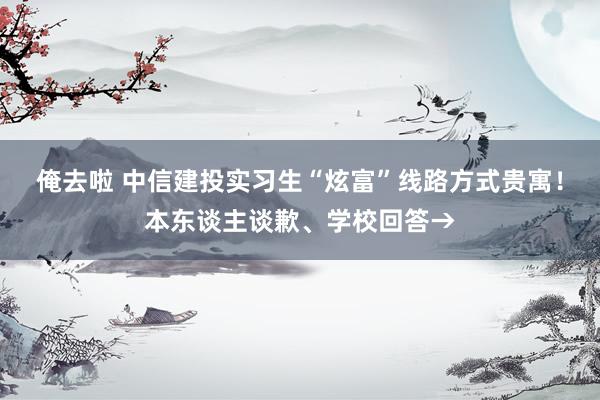 俺去啦 中信建投实习生“炫富”线路方式贵寓！本东谈主谈歉、学校回答→